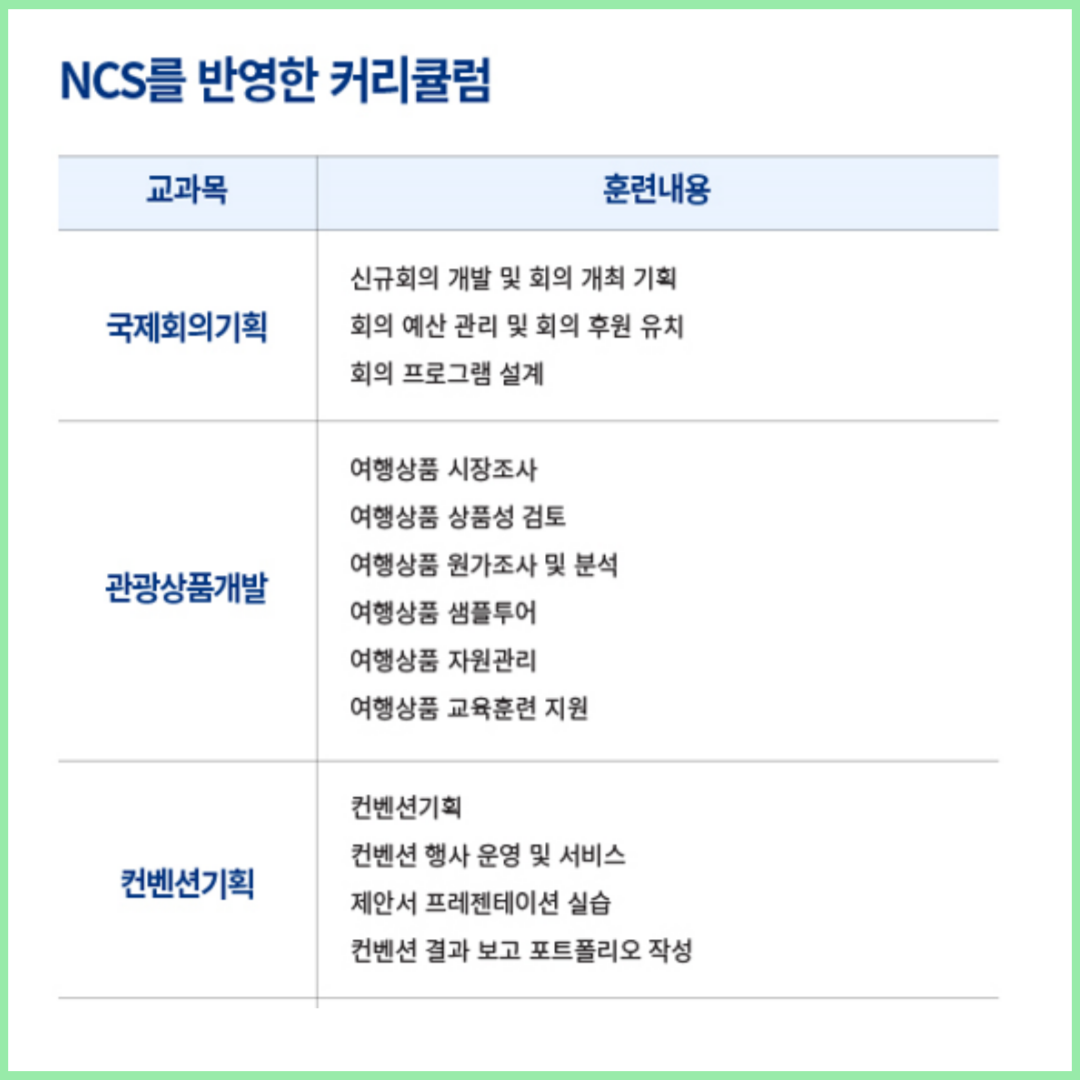 NCS를 반영한 커리큘럼

| 교과목 | 훈련내용 |
|---|---|
| 국제회의기획 | 신규회의 개발 및 회의 개최 기획 회의 예산 관리 및 회의 후원 유치 회의 프로그램 설계 |
| 관광상품개발 | 여행상품 시장조사 여행상품 상품성 검토 여행상품 원가조사 및 분석 여행상품 샘플투어 여행상품 자원관리 여행상품 교육훈련 지원 |
| 컨벤션기획 | 컨벤션기획 컨벤션 행사 운영 및 서비스 제안서 프레젠테이션 실습 컨벤션 결과 보고 포트폴리오 작성 |